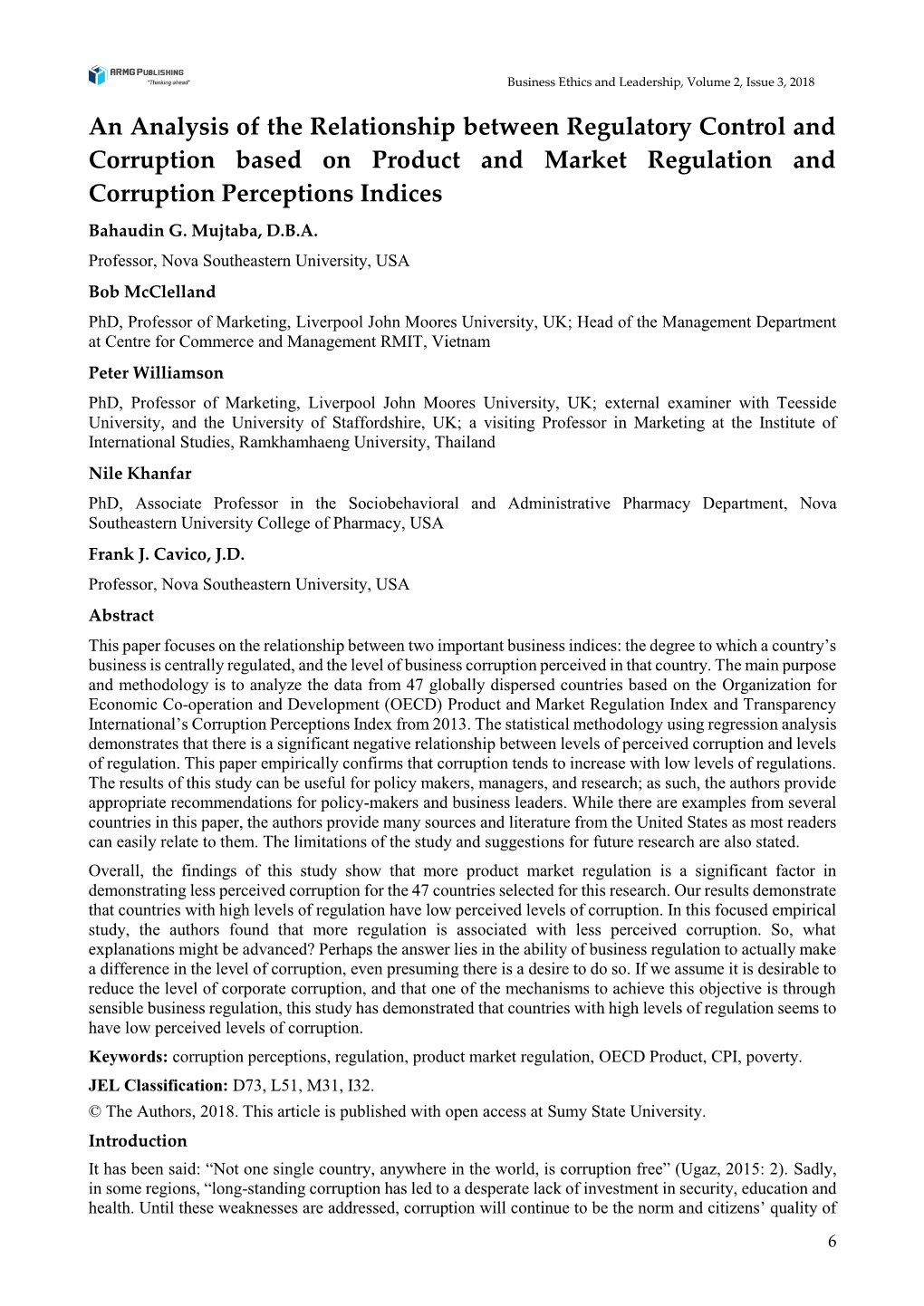 ARMG PUBLISHING
"Thinking ahead"

Business Ethics and Leadership, Volume 2, Issue 3, 2018

An Analysis of the Relationship between Regulatory Control and Corruption based on Product and Market Regulation and Corruption Perceptions Indices

Bahaudin G. Mujtaba, D.B.A.
Professor, Nova Southeastern University, USA

Bob McClelland
PhD, Professor of Marketing, Liverpool John Moores University, UK; Head of the Management Department at Centre for Commerce and Management RMIT, Vietnam

Peter Williamson
PhD, Professor of Marketing, Liverpool John Moores University, UK; external examiner with Teesside University, and the University of Staffordshire, UK; a visiting Professor in Marketing at the Institute of International Studies, Ramkhamhaeng University, Thailand

Nile Khanfar
PhD, Associate Professor in the Sociobehavioral and Administrative Pharmacy Department, Nova Southeastern University College of Pharmacy, USA

Frank J. Cavico, J.D.
Professor, Nova Southeastern University, USA

Abstract
This paper focuses on the relationship between two important business indices: the degree to which a country's business is centrally regulated, and the level of business corruption perceived in that country. The main purpose and methodology is to analyze the data from 47 globally dispersed countries based on the Organization for Economic Co-operation and Development (OECD) Product and Market Regulation Index and Transparency International's Corruption Perceptions Index from 2013. The statistical methodology using regression analysis demonstrates that there is a significant negative relationship between levels of perceived corruption and levels of regulation. This paper empirically confirms that corruption tends to increase with low levels of regulations. The results of this study can be useful for policy makers, managers, and research; as such, the authors provide appropriate recommendations for policy-makers and business leaders. While there are examples from several countries in this paper, the authors provide many sources and literature from the United States as most readers can easily relate to them. The limitations of the study and suggestions for future research are also stated.

Overall, the findings of this study show that more product market regulation is a significant factor in demonstrating less perceived corruption for the 47 countries selected for this research. Our results demonstrate that countries with high levels of regulation have low perceived levels of corruption. In this focused empirical study, the authors found that more regulation is associated with less perceived corruption. So, what explanations might be advanced? Perhaps the answer lies in the ability of business regulation to actually make a difference in the level of corruption, even presuming there is a desire to do so. If we assume it is desirable to reduce the level of corporate corruption, and that one of the mechanisms to achieve this objective is through sensible business regulation, this study has demonstrated that countries with high levels of regulation seems to have low perceived levels of corruption.

Keywords: corruption perceptions, regulation, product market regulation, OECD Product, CPI, poverty.

JEL Classification: D73, L51, M31, I32.

© The Authors, 2018. This article is published with open access at Sumy State University.

Introduction
It has been said: "Not one single country, anywhere in the world, is corruption free" (Ugaz, 2015: 2). Sadly, in some regions, "long-standing corruption has led to a desperate lack of investment in security, education and health. Until these weaknesses are addressed, corruption will continue to be the norm and citizens' quality of

6